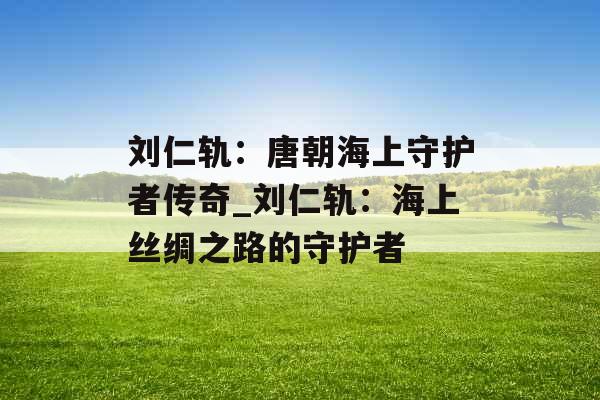 刘仁轨：唐朝海上守护者传奇_刘仁轨：海上丝绸之路的守护者